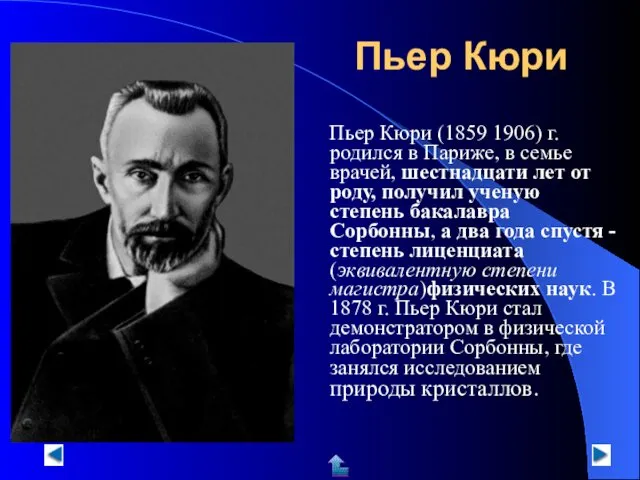 Пьер Кюри

Пьер Кюри (1859 1906) г. родился в Париже, в семье врачей, шестнадцати лет от роду, получил ученую степень бакалавра Сорбонны, а два года спустя - степень лиценциата (эквивалентную степени магистра)физических наук. В 1878 г. Пьер Кюри стал демонстратором в физической лаборатории Сорбонны, где занялся исследованием природы кристаллов.